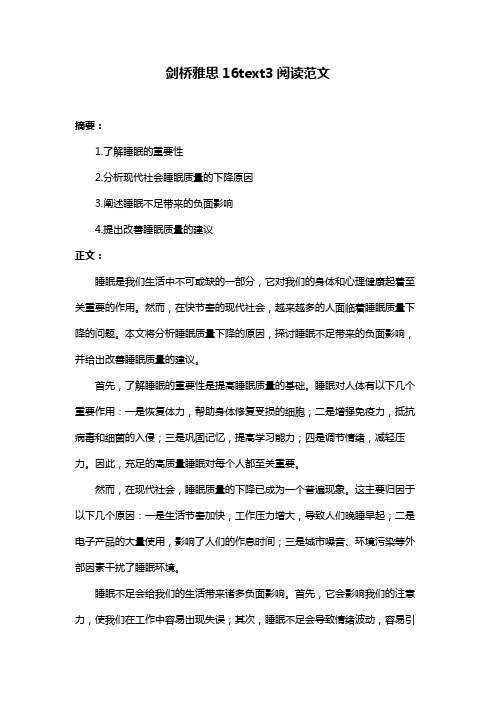 剑桥雅思 16text3 阅读范文

摘要：

1.了解睡眠的重要性

2.分析现代社会睡眠质量的下降原因

3.阐述睡眠不足带来的负面影响

4.提出改善睡眠质量的建议

正文：

睡眠是我们生活中不可或缺的一部分，它对我们的身体和心理健康起着至关重要的作用。然而，在快节奏的现代社会，越来越多的人面临着睡眠质量下降的问题。本文将分析睡眠质量下降的原因，探讨睡眠不足带来的负面影响，并给出改善睡眠质量的建议。

首先，了解睡眠的重要性是提高睡眠质量的基础。睡眠对人体有以下几个重要作用：一是恢复体力，帮助身体修复受损的细胞；二是增强免疫力，抵抗病毒和细菌的入侵；三是巩固记忆，提高学习能力；四是调节情绪，减轻压力。因此，充足的高质量睡眠对每个人都至关重要。

然而，在现代社会，睡眠质量的下降已成为一个普遍现象。这主要归因于以下几个原因：一是生活节奏加快，工作压力增大，导致人们晚睡早起；二是电子产品的大量使用，影响了人们的作息时间；三是城市噪音、环境污染等外部因素干扰了睡眠环境。

睡眠不足会给我们的生活带来诸多负面影响。首先，它会影响我们的注意力，使我们在工作中容易出现失误；其次，睡眠不足会导致情绪波动，容易引